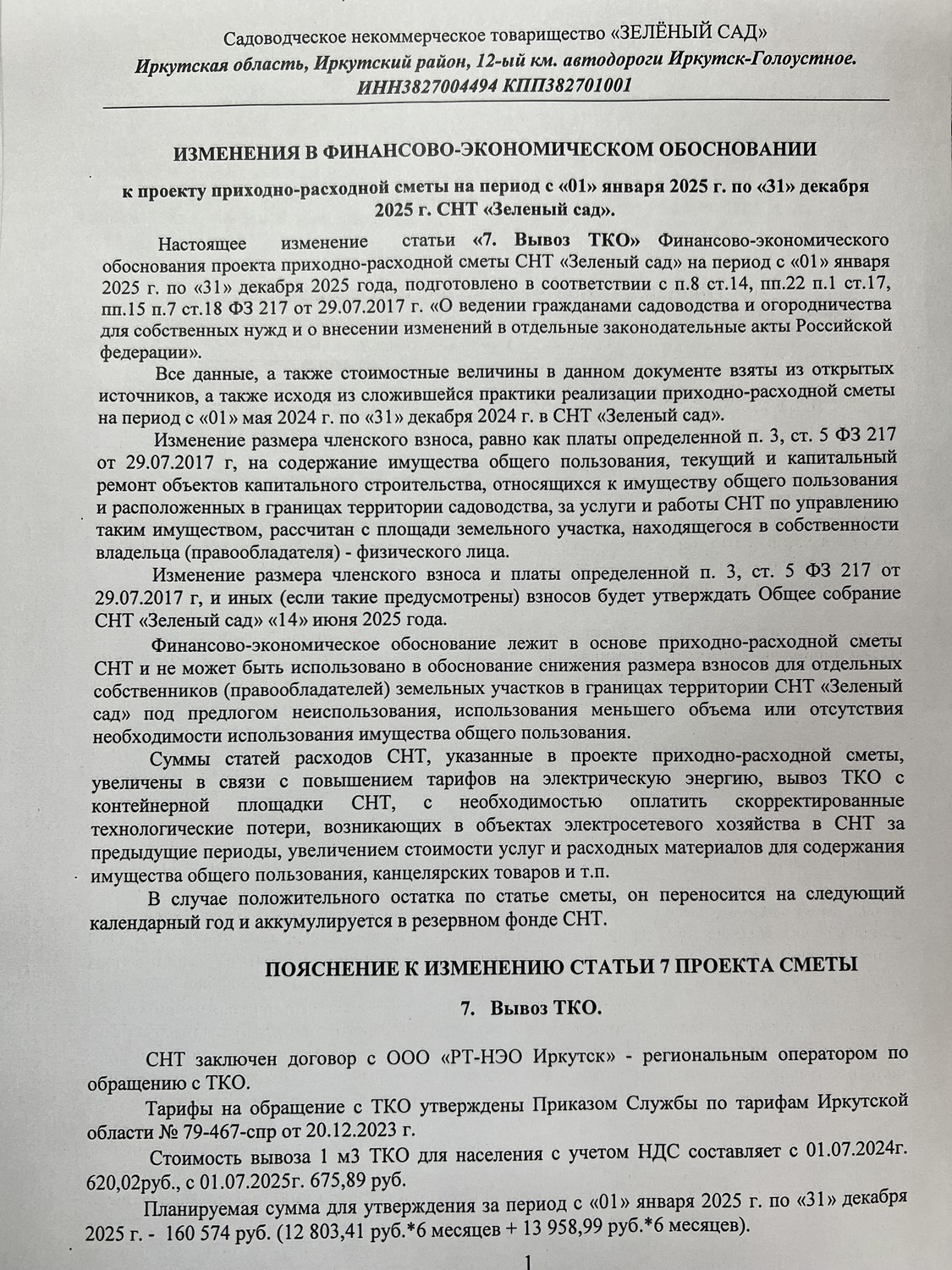 Садоводческое некоммерческое товарищество «ЗЕЛЁНЫЙ САД»
Иркутская область, Иркутский район, 12-ый км. автодороги Иркутск-Голоустное.
ИНН3827004494 КПП382701001

ИЗМЕНЕНИЯ В ФИНАНСОВО-ЭКОНОМИЧЕСКОМ ОБОСНОВАНИИ

к проекту приходно-расходной сметы на период с «01» января 2025 г. по «31» декабря 2025 г. СНТ «Зеленый сад».

Настоящее изменение статьи «7. Вывоз ТКО» Финансово-экономического обоснования проекта приходно-расходной сметы СНТ «Зеленый сад» на период с «01» января 2025 г. по «31» декабря 2025 года, подготовлено в соответствии с п.8 ст.14, пп.22 п.1 ст.17, пп.15 п.7 ст.18 ФЗ 217 от 29.07.2017 г. «О ведении гражданами садоводства и огородничества для собственных нужд и о внесении изменений в отдельные законодательные акты Российской федерации».

Все данные, а также стоимостные величины в данном документе взяты из открытых источников, а также исходя из сложившейся практики реализации приходно-расходной сметы на период с «01» мая 2024 г. по «31» декабря 2024 г. в СНТ «Зеленый сад».

Изменение размера членского взноса, равно как платы определенной п. 3, ст. 5 ФЗ 217 от 29.07.2017 г, на содержание имущества общего пользования, текущий и капитальный ремонт объектов капитального строительства, относящихся к имуществу общего пользования и расположенных в границах территории садоводства, за услуги и работы СНТ по управлению таким имуществом, рассчитан с площади земельного участка, находящегося в собственности владельца (правообладателя) - физического лица.

Изменение размера членского взноса и платы определенной п. 3, ст. 5 ФЗ 217 от 29.07.2017 г, и иных (если такие предусмотрены) взносов будет утверждать Общее собрание СНТ «Зеленый сад» «14» июня 2025 года.

Финансово-экономическое обоснование лежит в основе приходно-расходной сметы СНТ и не может быть использовано в обоснование снижения размера взносов для отдельных собственников (правообладателей) земельных участков в границах территории СНТ «Зеленый сад» под предлогом неиспользования, использования меньшего объема или отсутствия необходимости использования имущества общего пользования.

Суммы статей расходов СНТ, указанные в проекте приходно-расходной сметы, увеличены в связи с повышением тарифов на электрическую энергию, вывоз ТКО с контейнерной площадки СНТ, с необходимостью оплатить скорректированные технологические потери, возникающих в объектах электросетевого хозяйства в СНТ за предыдущие периоды, увеличением стоимости услуг и расходных материалов для содержания имущества общего пользования, канцелярских товаров и т.п.

В случае положительного остатка по статье сметы, он переносится на следующий календарный год и аккумулируется в резервном фонде СНТ.

ПОЯСНЕНИЕ К ИЗМЕНЕНИЮ СТАТЬИ 7 ПРОЕКТА СМЕТЫ

7. Вывоз ТКО.

СНТ заключен договор с ООО «РТ-НЭО Иркутск» - региональным оператором по обращению с ТКО.

Тарифы на обращение с ТКО утверждены Приказом Службы по тарифам Иркутской области № 79-467-спр от 20.12.2023 г.

Стоимость вывоза 1 м3 ТКО для населения с учетом НДС составляет с 01.07.2024г. 620,02руб., с 01.07.2025г. 675,89 руб.

Планируемая сумма для утверждения за период с «01» января 2025 г. по «31» декабря 2025 г. - 160 574 руб. (12 803,41 руб.*6 месяцев + 13 958,99 руб.*6 месяцев).

1